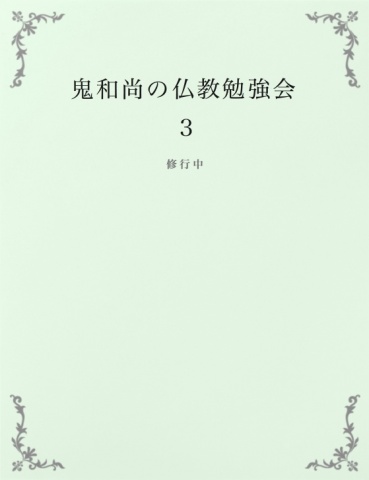 鬼和尚の仏教勉強会

3

修行中